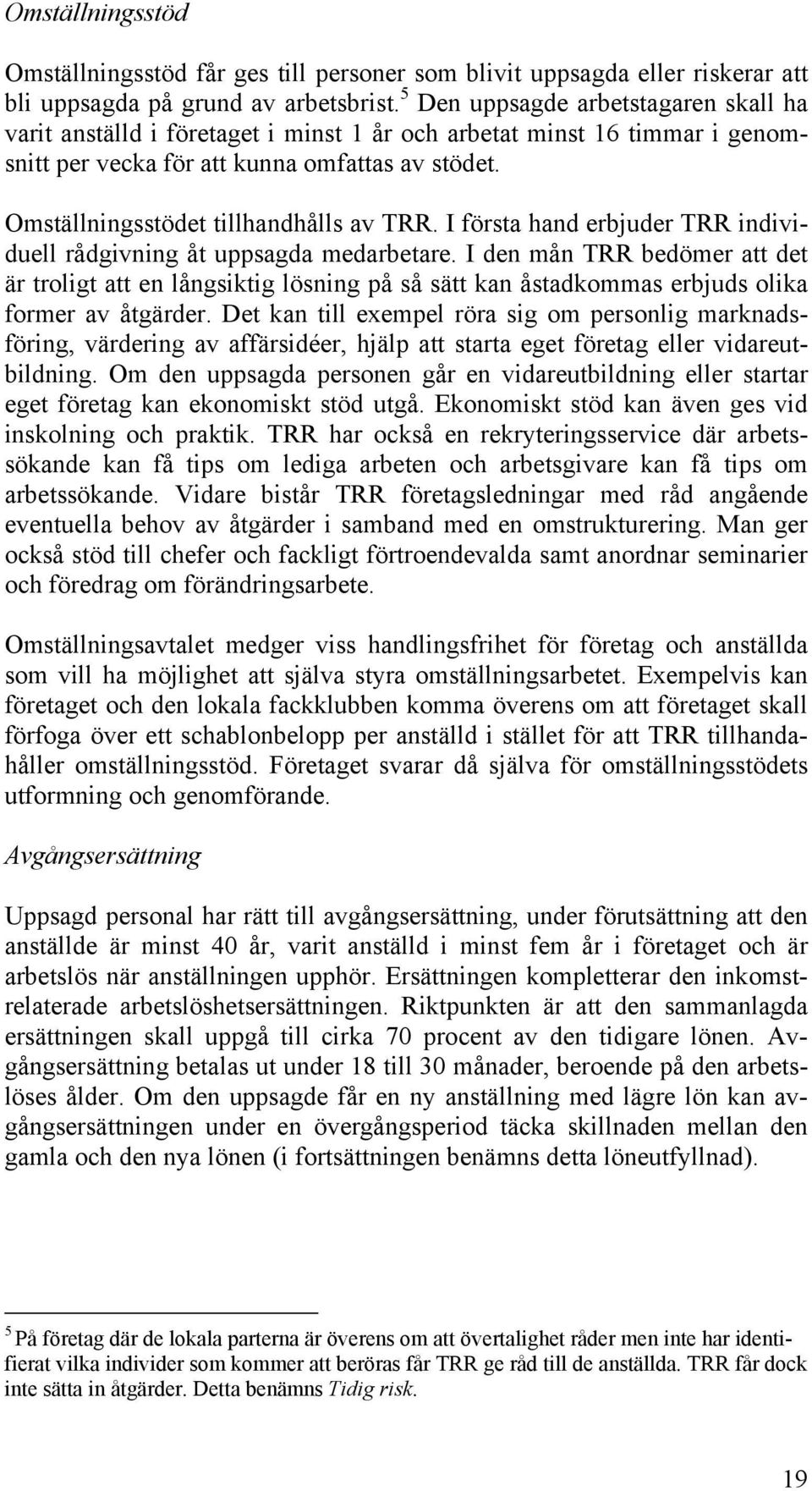 Omställningsstöd

Omställningsstöd får ges till personer som blivit uppsagda eller riskerar att bli uppsagda på grund av arbetsbrist.$^5$ Den uppsagde arbetstagaren skall ha varit anställd i företaget i minst 1 år och arbetat minst 16 timmar i genomsnitt per vecka för att kunna omfattas av stödet.

Omställningsstödet tillhandhålls av TRR. I första hand erbjuder TRR individuell rådgivning åt uppsagda medarbetare. I den mån TRR bedömer att det är troligt att en långsiktig lösning på så sätt kan åstadkommas erbjuds olika former av åtgärder. Det kan till exempel röra sig om personlig marknadsföring, värdering av affärsidéer, hjälp att starta eget företag eller vidareutbildning. Om den uppsagda personen går en vidareutbildning eller startar eget företag kan ekonomiskt stöd utgå. Ekonomiskt stöd kan även ges vid inskolning och praktik. TRR har också en rekryteringsservice där arbetssökande kan få tips om lediga arbeten och arbetsgivare kan få tips om arbetssökande. Vidare bistår TRR företagsledningar med råd angående eventuella behov av åtgärder i samband med en omstrukturering. Man ger också stöd till chefer och fackligt förtroendevalda samt anordnar seminarier och föredrag om förändringsarbete.

Omställningsavtalet medger viss handlingsfrihet för företag och anställda som vill ha möjlighet att själva styra omställningsarbetet. Exempelvis kan företaget och den lokala fackklubben komma överens om att företaget skall förfoga över ett schablonbelopp per anställd i stället för att TRR tillhandahåller omställningsstöd. Företaget svarar då själva för omställningsstödets utformning och genomförande.

Avgångsersättning

Uppsagd personal har rätt till avgångsersättning, under förutsättning att den anställde är minst 40 år, varit anställd i minst fem år i företaget och är arbetslös när anställningen upphör. Ersättningen kompletterar den inkomstrelaterade arbetslöshetsersättningen. Riktpunkten är att den sammanlagda ersättningen skall uppgå till cirka 70 procent av den tidigare lönen. Avgångsersättning betalas ut under 18 till 30 månader, beroende på den arbetslöses ålder. Om den uppsagde får en ny anställning med lägre lön kan avgångsersättningen under en övergångsperiod täcka skillnaden mellan den gamla och den nya lönen (i fortsättningen benämns detta löneutfyllnad).

$^5$ På företag där de lokala parterna är överens om att övertalighet råder men inte har identifierat vilka individer som kommer att beröras får TRR ge råd till de anställda. TRR får dock inte sätta in åtgärder. Detta benämns Tidig risk.

19